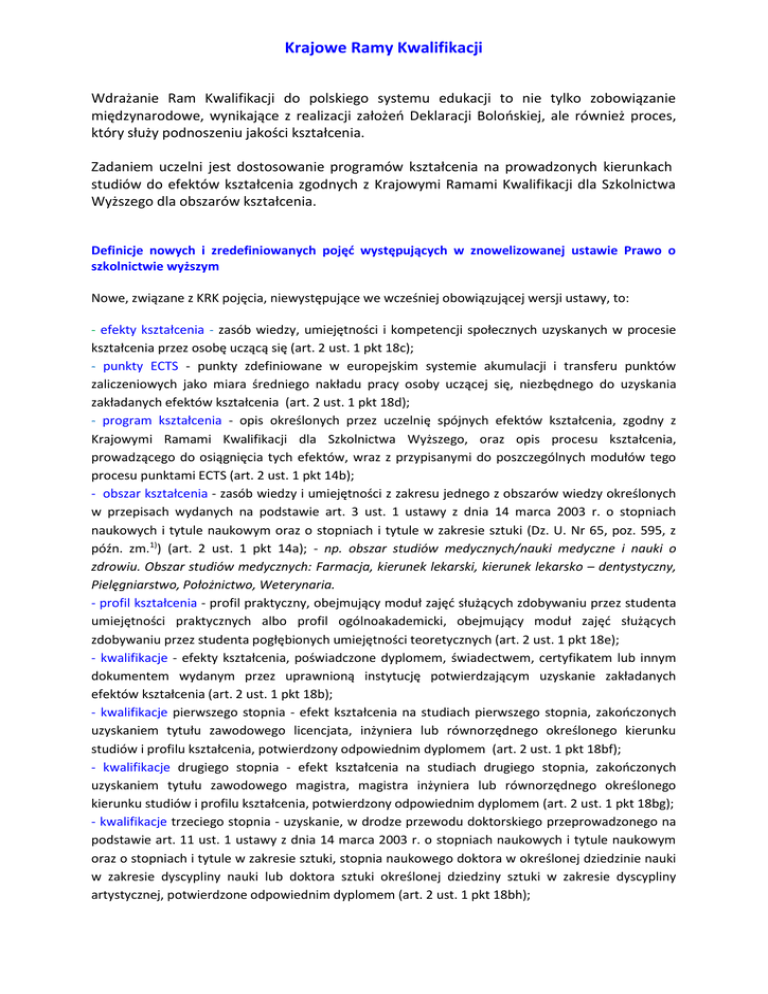 Krajowe Ramy Kwalifikacji

Wdrażanie Ram Kwalifikacji do polskiego systemu edukacji to nie tylko zobowiązanie międzynarodowe, wynikające z realizacji założeń Deklaracji Bolońskiej, ale również proces, który służy podnoszeniu jakości kształcenia.

Zadaniem uczelni jest dostosowanie programów kształcenia na prowadzonych kierunkach studiów do efektów kształcenia zgodnych z Krajowymi Ramami Kwalifikacji dla Szkolnictwa Wyższego dla obszarów kształcenia.

Definicje nowych i zredefiniowanych pojęć występujących w znowelizowanej ustawie Prawo o szkolnictwie wyższym

Nowe, związane z KRK pojęcia, niewystępujące we wcześniej obowiązującej wersji ustawy, to:

- efekty kształcenia - zasób wiedzy, umiejętności i kompetencji społecznych uzyskanych w procesie kształcenia przez osobę uczącą się (art. 2 ust. 1 pkt 18c);
- punkty ECTS - punkty zdefiniowane w europejskim systemie akumulacji i transferu punktów zaliczeniowych jako miara średniego nakładu pracy osoby uczącej się, niezbędnego do uzyskania zakładanych efektów kształcenia (art. 2 ust. 1 pkt 18d);
- program kształcenia - opis określonych przez uczelnię spójnych efektów kształcenia, zgodny z Krajowymi Ramami Kwalifikacji dla Szkolnictwa Wyższego, oraz opis procesu kształcenia, prowadzącego do osiągnięcia tych efektów, wraz z przypisanymi do poszczególnych modułów tego procesu punktami ECTS (art. 2 ust. 1 pkt 14b);
- obszar kształcenia - zasób wiedzy i umiejętności z zakresu jednego z obszarów wiedzy określonych w przepisach wydanych na podstawie art. 3 ust. 1 ustawy z dnia 14 marca 2003 r. o stopniach naukowych i tytule naukowym oraz o stopniach i tytule w zakresie sztuki (Dz. U. Nr 65, poz. 595, z późn. zm.$^{1)}$) (art. 2 ust. 1 pkt 14a); - np. obszar studiów medycznych/nauki medyczne i nauki o zdrowiu. Obszar studiów medycznych: Farmacja, kierunek lekarski, kierunek lekarsko – dentystyczny, Pielęgniarstwo, Położnictwo, Weterynaria.
- profil kształcenia - profil praktyczny, obejmujący moduł zajęć służących zdobywaniu przez studenta umiejętności praktycznych albo profil ogólnoakademicki, obejmujący moduł zajęć służących zdobywaniu przez studenta pogłębionych umiejętności teoretycznych (art. 2 ust. 1 pkt 18e);
- kwalifikacje - efekty kształcenia, poświadczone dyplomem, świadectwem, certyfikatem lub innym dokumentem wydanym przez uprawnioną instytucję potwierdzającym uzyskanie zakładanych efektów kształcenia (art. 2 ust. 1 pkt 18b);
- kwalifikacje pierwszego stopnia - efekt kształcenia na studiach pierwszego stopnia, zakończonych uzyskaniem tytułu zawodowego licencjata, inżyniera lub równorzędnego określonego kierunku studiów i profilu kształcenia, potwierdzony odpowiednim dyplomem (art. 2 ust. 1 pkt 18bf);
- kwalifikacje drugiego stopnia - efekt kształcenia na studiach drugiego stopnia, zakończonych uzyskaniem tytułu zawodowego magistra, magistra inżyniera lub równorzędnego określonego kierunku studiów i profilu kształcenia, potwierdzony odpowiednim dyplomem (art. 2 ust. 1 pkt 18bg);
- kwalifikacje trzeciego stopnia - uzyskanie, w drodze przewodu doktorskiego przeprowadzonego na podstawie art. 11 ust. 1 ustawy z dnia 14 marca 2003 r. o stopniach naukowych i tytule naukowym oraz o stopniach i tytule w zakresie sztuki, stopnia naukowego doktora w określonej dziedzinie nauki w zakresie dyscypliny nauki lub doktora sztuki określonej dziedziny sztuki w zakresie dyscypliny artystycznej, potwierdzone odpowiednim dyplomem (art. 2 ust. 1 pkt 18bh);